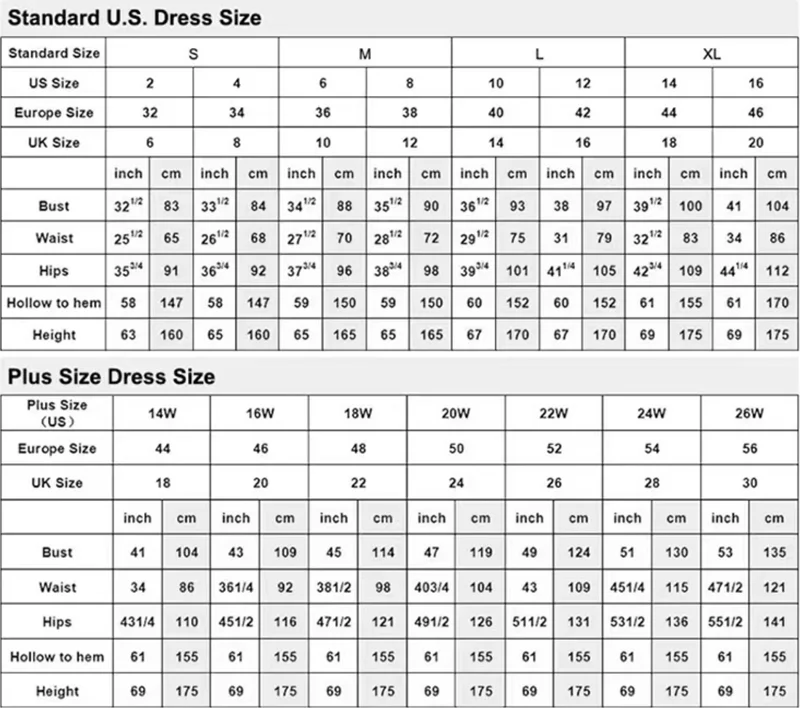 Standard U.S. Dress Size

| Standard Size | S | | | | M | | | | L | | | | XL | | | |
|---|---|---|---|---|---|---|---|---|---|---|---|---|---|---|---|---|
| US Size | 2 | | 4 | | 6 | | 8 | | 10 | | 12 | | 14 | | 16 | |
| Europe Size | 32 | | 34 | | 36 | | 38 | | 40 | | 42 | | 44 | | 46 | |
| UK Size | 6 | | 8 | | 10 | | 12 | | 14 | | 16 | | 18 | | 20 | |
| | inch | cm | inch | cm | inch | cm | inch | cm | inch | cm | inch | cm | inch | cm | inch | cm |
| Bust | $32^{1/2}$ | 83 | $33^{1/2}$ | 84 | $34^{1/2}$ | 88 | $35^{1/2}$ | 90 | $36^{1/2}$ | 93 | 38 | 97 | $39^{1/2}$ | 100 | 41 | 104 |
| Waist | $25^{1/2}$ | 65 | $26^{1/2}$ | 68 | $27^{1/2}$ | 70 | $28^{1/2}$ | 72 | $29^{1/2}$ | 75 | 31 | 79 | $32^{1/2}$ | 83 | 34 | 86 |
| Hips | $35^{3/4}$ | 91 | $36^{3/4}$ | 92 | $37^{3/4}$ | 96 | $38^{3/4}$ | 98 | $39^{3/4}$ | 101 | $41^{1/4}$ | 105 | $42^{3/4}$ | 109 | $44^{1/4}$ | 112 |
| Hollow to hem | 58 | 147 | 58 | 147 | 59 | 150 | 59 | 150 | 60 | 152 | 60 | 152 | 61 | 155 | 61 | 170 |
| Height | 63 | 160 | 65 | 160 | 65 | 165 | 65 | 165 | 67 | 170 | 67 | 170 | 69 | 175 | 69 | 175 |

Plus Size Dress Size

| Plus Size （US） | 14W | | 16W | | 18W | | 20W | | 22W | | 24W | | 26W | |
|---|---|---|---|---|---|---|---|---|---|---|---|---|---|---|
| Europe Size | 44 | | 46 | | 48 | | 50 | | 52 | | 54 | | 56 | |
| UK Size | 18 | | 20 | | 22 | | 24 | | 26 | | 28 | | 30 | |
| | inch | cm | inch | cm | inch | cm | inch | cm | inch | cm | inch | cm | inch | cm |
| Bust | 41 | 104 | 43 | 109 | 45 | 114 | 47 | 119 | 49 | 124 | 51 | 130 | 53 | 135 |
| Waist | 34 | 86 | 361/4 | 92 | 381/2 | 98 | 403/4 | 104 | 43 | 109 | 451/4 | 115 | 471/2 | 121 |
| Hips | 431/4 | 110 | 451/2 | 116 | 471/2 | 121 | 491/2 | 126 | 511/2 | 131 | 531/2 | 136 | 551/2 | 141 |
| Hollow to hem | 61 | 155 | 61 | 155 | 61 | 155 | 61 | 155 | 61 | 155 | 61 | 155 | 61 | 155 |
| Height | 69 | 175 | 69 | 175 | 69 | 175 | 69 | 175 | 69 | 175 | 69 | 175 | 69 | 175 |